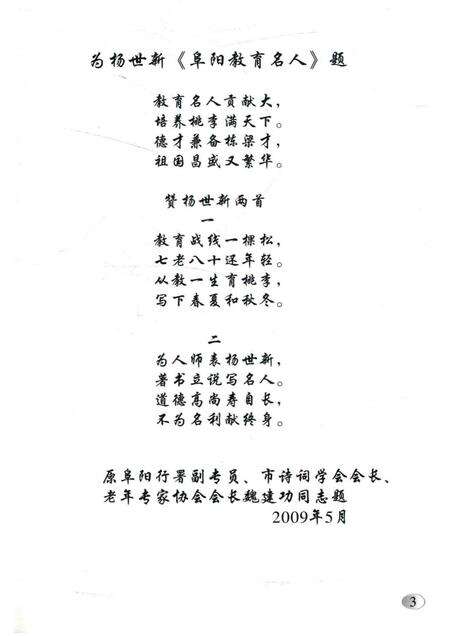 为杨世新《阜阳教育名人》题

教育名人贡献大，
培养桃李满天下。
德才兼备栋梁才，
祖国昌盛又繁华。

赞杨世新两首

一

教育战线一棵松，
七老八十还年轻。
从教一生育桃李，
写下春夏和秋冬。

二

为人师表杨世新，
著书立说写名人。
道德高尚寿自长，
不为名利献终身。

原阜阳行署副专员、市诗词学会会长、老年专家协会会长魏建功同志题
2009年5月

3